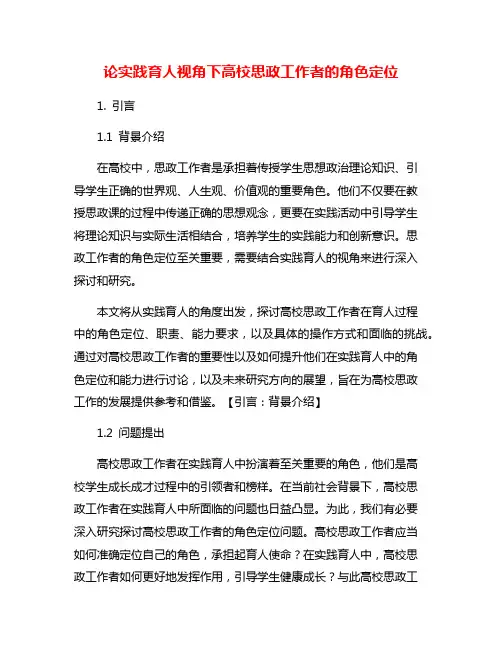 论实践育人视角下高校思政工作者的角色定位

1. 引言

1.1 背景介绍

在高校中，思政工作者是承担着传授学生思想政治理论知识、引导学生正确的世界观、人生观、价值观的重要角色。他们不仅要在教授思政课的过程中传递正确的思想观念，更要在实践活动中引导学生将理论知识与实际生活相结合，培养学生的实践能力和创新意识。思政工作者的角色定位至关重要，需要结合实践育人的视角来进行深入探讨和研究。

本文将从实践育人的角度出发，探讨高校思政工作者在育人过程中的角色定位、职责、能力要求，以及具体的操作方式和面临的挑战。通过对高校思政工作者的重要性以及如何提升他们在实践育人中的角色定位和能力进行讨论，以及未来研究方向的展望，旨在为高校思政工作的发展提供参考和借鉴。【引言：背景介绍】

1.2 问题提出

高校思政工作者在实践育人中扮演着至关重要的角色，他们是高校学生成长成才过程中的引领者和榜样。在当前社会背景下，高校思政工作者在实践育人中所面临的问题也日益凸显。为此，我们有必要深入研究探讨高校思政工作者的角色定位问题。高校思政工作者应当如何准确定位自己的角色，承担起育人使命？在实践育人中，高校思政工作者如何更好地发挥作用，引导学生健康成长？与此高校思政工